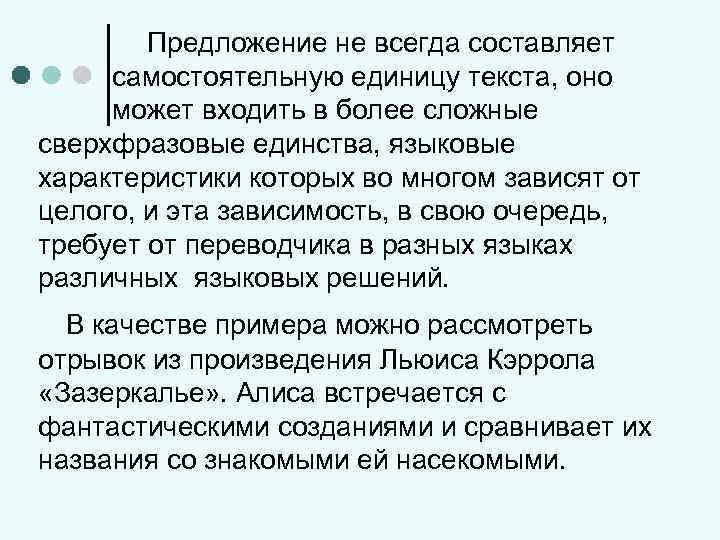 Предложение не всегда составляет самостоятельную единицу текста, оно может входить в более сложные сверхфразовые единства, языковые характеристики которых во многом зависят от целого, и эта зависимость, в свою очередь, требует от переводчика в разных языках различных языковых решений.

В качестве примера можно рассмотреть отрывок из произведения Льюиса Кэррола «Зазеркалье». Алиса встречается с фантастическими созданиями и сравнивает их названия со знакомыми ей насекомыми.